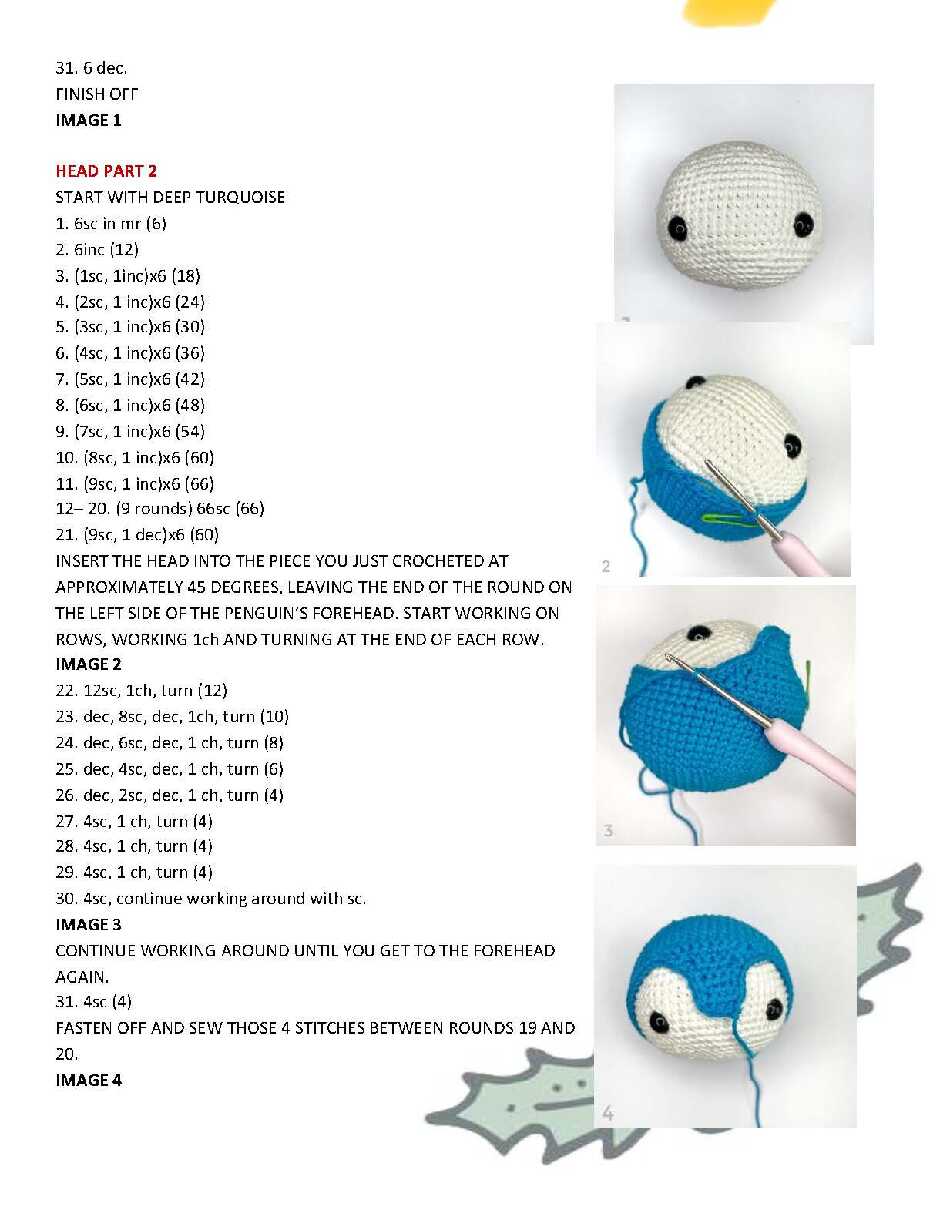 31. 6 dec.
FINISH OFF
IMAGE 1

HEAD PART 2
START WITH DEEP TURQUOISE
1. 6sc in mr (6)
2. 6inc (12)
3. (1sc, 1inc)x6 (18)
4. (2sc, 1 inc)x6 (24)
5. (3sc, 1 inc)x6 (30)
6. (4sc, 1 inc)x6 (36)
7. (5sc, 1 inc)x6 (42)
8. (6sc, 1 inc)x6 (48)
9. (7sc, 1 inc)x6 (54)
10. (8sc, 1 inc)x6 (60)
11. (9sc, 1 inc)x6 (66)
12– 20. (9 rounds) 66sc (66)
21. (9sc, 1 dec)x6 (60)
INSERT THE HEAD INTO THE PIECE YOU JUST CROCHETED AT APPROXIMATELY 45 DEGREES, LEAVING THE END OF THE ROUND ON THE LEFT SIDE OF THE PENGUIN'S FOREHEAD. START WORKING ON ROWS, WORKING 1ch AND TURNING AT THE END OF EACH ROW.
IMAGE 2
22. 12sc, 1ch, turn (12)
23. dec, 8sc, dec, 1ch, turn (10)
24. dec, 6sc, dec, 1 ch, turn (8)
25. dec, 4sc, dec, 1 ch, turn (6)
26. dec, 2sc, dec, 1 ch, turn (4)
27. 4sc, 1 ch, turn (4)
28. 4sc, 1 ch, turn (4)
29. 4sc, 1 ch, turn (4)
30. 4sc, continue working around with sc.
IMAGE 3
CONTINUE WORKING AROUND UNTIL YOU GET TO THE FOREHEAD AGAIN.
31. 4sc (4)
FASTEN OFF AND SEW THOSE 4 STITCHES BETWEEN ROUNDS 19 AND 20.
IMAGE 4

2

3

4